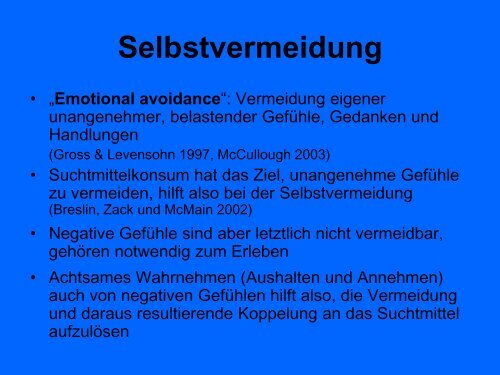 Selbstvermeidung

• „Emotional avoidance“: Vermeidung eigener unangenehmer, belastender Gefühle, Gedanken und Handlungen
(Gross & Levensohn 1997, McCullough 2003)

• Suchtmittelkonsum hat das Ziel, unangenehme Gefühle zu vermeiden, hilft also bei der Selbstvermeidung
(Breslin, Zack und McMain 2002)

• Negative Gefühle sind aber letztlich nicht vermeidbar, gehören notwendig zum Erleben

• Achtsames Wahrnehmen (Aushalten und Annehmen) auch von negativen Gefühlen hilft also, die Vermeidung und daraus resultierende Koppelung an das Suchtmittel aufzulösen